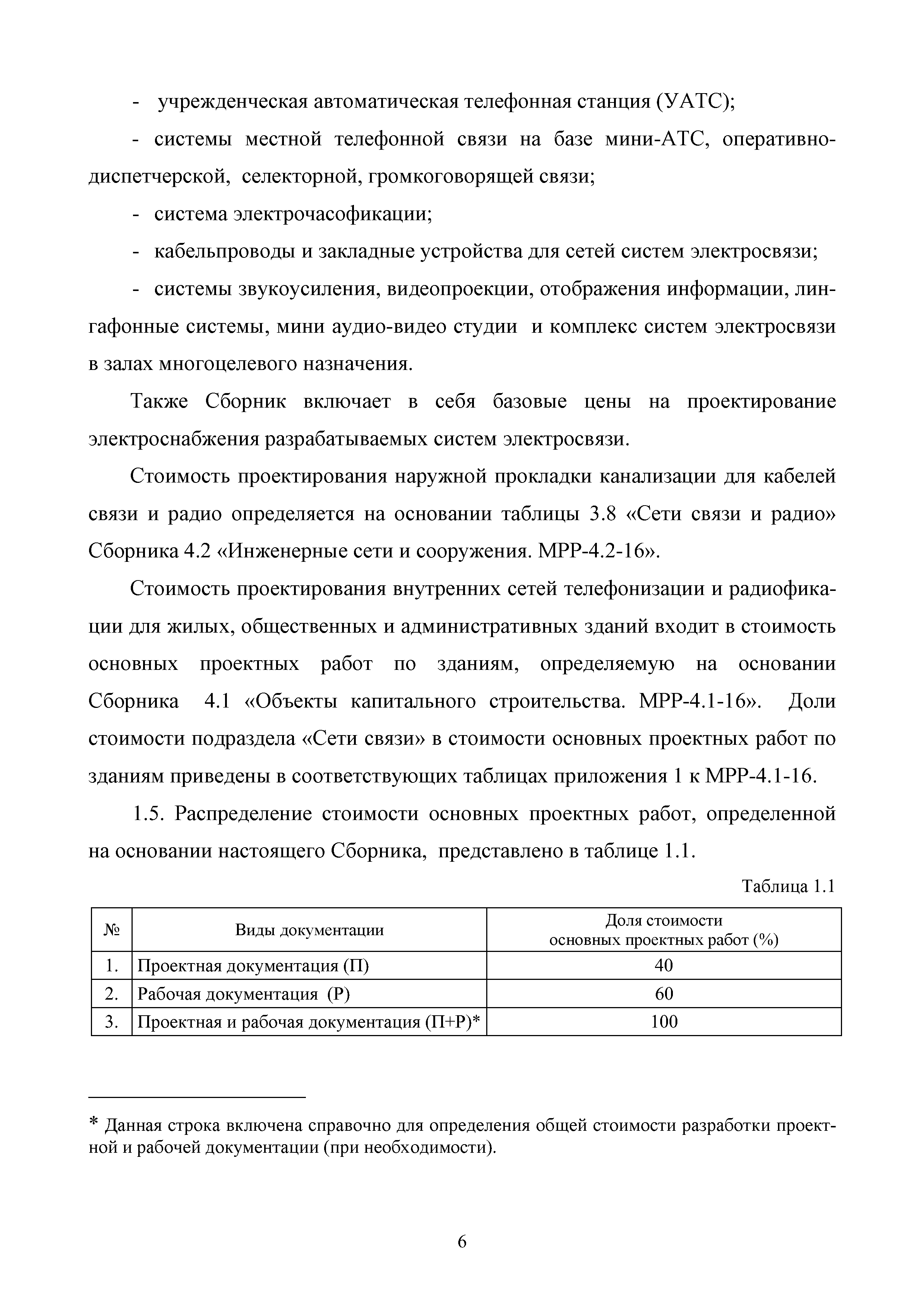 - учрежденческая автоматическая телефонная станция (УАТС);

- системы местной телефонной связи на базе мини-АТС, оперативно-диспетчерской, селекторной, громкоговорящей связи;

- система электрочасофикации;

- кабельпроводы и закладные устройства для сетей систем электросвязи;

- системы звукоусиления, видеопроекции, отображения информации, лингафонные системы, мини аудио-видео студии и комплекс систем электросвязи в залах многоцелевого назначения.

Также Сборник включает в себя базовые цены на проектирование электроснабжения разрабатываемых систем электросвязи.

Стоимость проектирования наружной прокладки канализации для кабелей связи и радио определяется на основании таблицы 3.8 «Сети связи и радио» Сборника 4.2 «Инженерные сети и сооружения. МРР-4.2-16».

Стоимость проектирования внутренних сетей телефонизации и радиофикации для жилых, общественных и административных зданий входит в стоимость основных проектных работ по зданиям, определяемую на основании Сборника 4.1 «Объекты капитального строительства. МРР-4.1-16». Доли стоимости подраздела «Сети связи» в стоимости основных проектных работ по зданиям приведены в соответствующих таблицах приложения 1 к МРР-4.1-16.

1.5. Распределение стоимости основных проектных работ, определенной на основании настоящего Сборника, представлено в таблице 1.1.

Таблица 1.1

| № | Виды документации | Доля стоимости основных проектных работ (%) |
|---|---|---|
| 1. | Проектная документация (П) | 40 |
| 2. | Рабочая документация (Р) | 60 |
| 3. | Проектная и рабочая документация (П+Р)* | 100 |

* Данная строка включена справочно для определения общей стоимости разработки проектной и рабочей документации (при необходимости).

6